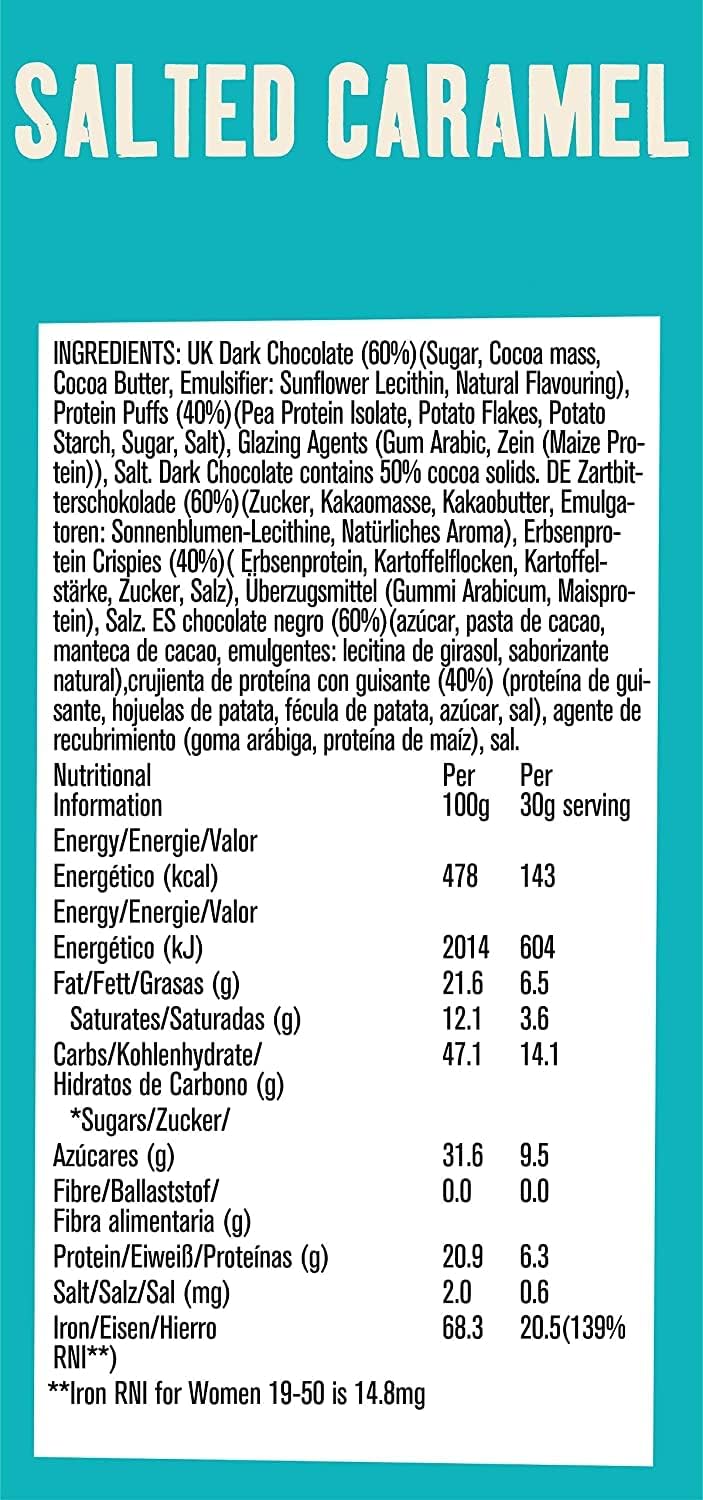 SALTED CARAMEL

INGREDIENTS: UK Dark Chocolate (60%)(Sugar, Cocoa mass, Cocoa Butter, Emulsifier: Sunflower Lecithin, Natural Flavouring), Protein Puffs (40%)(Pea Protein Isolate, Potato Flakes, Potato Starch, Sugar, Salt), Glazing Agents (Gum Arabic, Zein (Maize Protein)), Salt. Dark Chocolate contains 50% cocoa solids. DE Zartbitterschokolade (60%)(Zucker, Kakaomasse, Kakaobutter, Emulgatoren: Sonnenblumen-Lecithine, Natürliches Aroma), Erbsenprotein Crispies (40%)( Erbsenprotein, Kartoffelflocken, Kartoffelstärke, Zucker, Salz), Überzugsmittel (Gummi Arabicum, Maisprotein), Salz. ES chocolate negro (60%)(azúcar, pasta de cacao, manteca de cacao, emulgentes: lecitina de girasol, saborizante natural),crujienta de proteína con guisante (40%) (proteína de guisante, hojuelas de patata, fécula de patata, azúcar, sal), agente de recubrimiento (goma arábiga, proteína de maíz), sal.

| Nutritional Information | Per 100g | Per 30g serving |
|---|---|---|
| Energy/Energie/Valor Energético (kcal) | 478 | 143 |
| Energy/Energie/Valor Energético (kJ) | 2014 | 604 |
| Fat/Fett/Grasas (g) | 21.6 | 6.5 |
| Saturates/Saturadas (g) | 12.1 | 3.6 |
| Carbs/Kohlenhydrate/ Hidratos de Carbono (g) | 47.1 | 14.1 |
| *Sugars/Zucker/ Azúcares (g) | 31.6 | 9.5 |
| Fibre/Ballaststof/ Fibra alimentaria (g) | 0.0 | 0.0 |
| Protein/Eiweiß/Proteínas (g) | 20.9 | 6.3 |
| Salt/Salz/Sal (mg) | 2.0 | 0.6 |
| Iron/Eisen/Hierro | 68.3 | 20.5(139% RNI**) |

**Iron RNI for Women 19-50 is 14.8mg